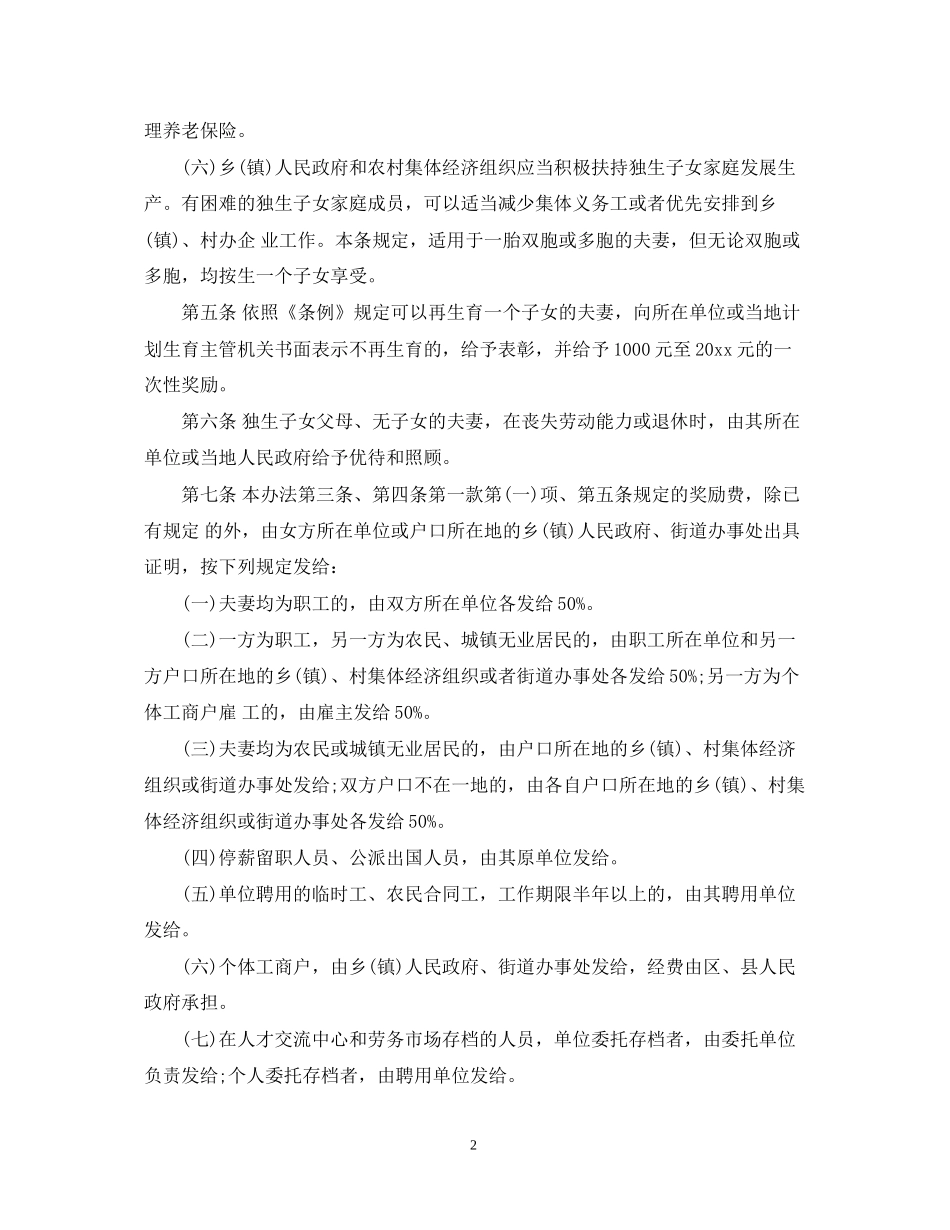 理养老保险。

(六)乡(镇)人民政府和农村集体经济组织应当积极扶持独生子女家庭发展生产。有困难的独生子女家庭成员，可以适当减少集体义务工或者优先安排到乡(镇)、村办企 业工作。本条规定，适用于一胎双胞或多胞的夫妻，但无论双胞或多胞，均按生一个子女享受。

第五条 依照《条例》规定可以再生育一个子女的夫妻，向所在单位或当地计划生育主管机关书面表示不再生育的，给予表彰，并给予1000元至20xx元的一次性奖励。

第六条 独生子女父母、无子女的夫妻，在丧失劳动能力或退休时，由其所在单位或当地人民政府给予优待和照顾。

第七条 本办法第三条、第四条第一款第(一)项、第五条规定的奖励费，除已有规定 的外，由女方所在单位或户口所在地的乡(镇)人民政府、街道办事处出具证明，按下列规定发给：

(一)夫妻均为职工的，由双方所在单位各发给50%。

(二)一方为职工，另一方为农民、城镇无业居民的，由职工所在单位和另一方户口所在地的乡(镇)、村集体经济组织或者街道办事处各发给50%;另一方为个体工商户雇 工的，由雇主发给50%。

(三)夫妻均为农民或城镇无业居民的，由户口所在地的乡(镇)、村集体经济组织或街道办事处发给;双方户口不在一地的，由各自户口所在地的乡(镇)、村集体经济组织或街道办事处各发给50%。

(四)停薪留职人员、公派出国人员，由其原单位发给。

(五)单位聘用的临时工、农民合同工，工作期限半年以上的，由其聘用单位发给。

(六)个体工商户，由乡(镇)人民政府、街道办事处发给，经费由区、县人民政府承担。

(七)在人才交流中心和劳务市场存档的人员，单位委托存档者，由委托单位负责发给;个人委托存档者，由聘用单位发给。

2